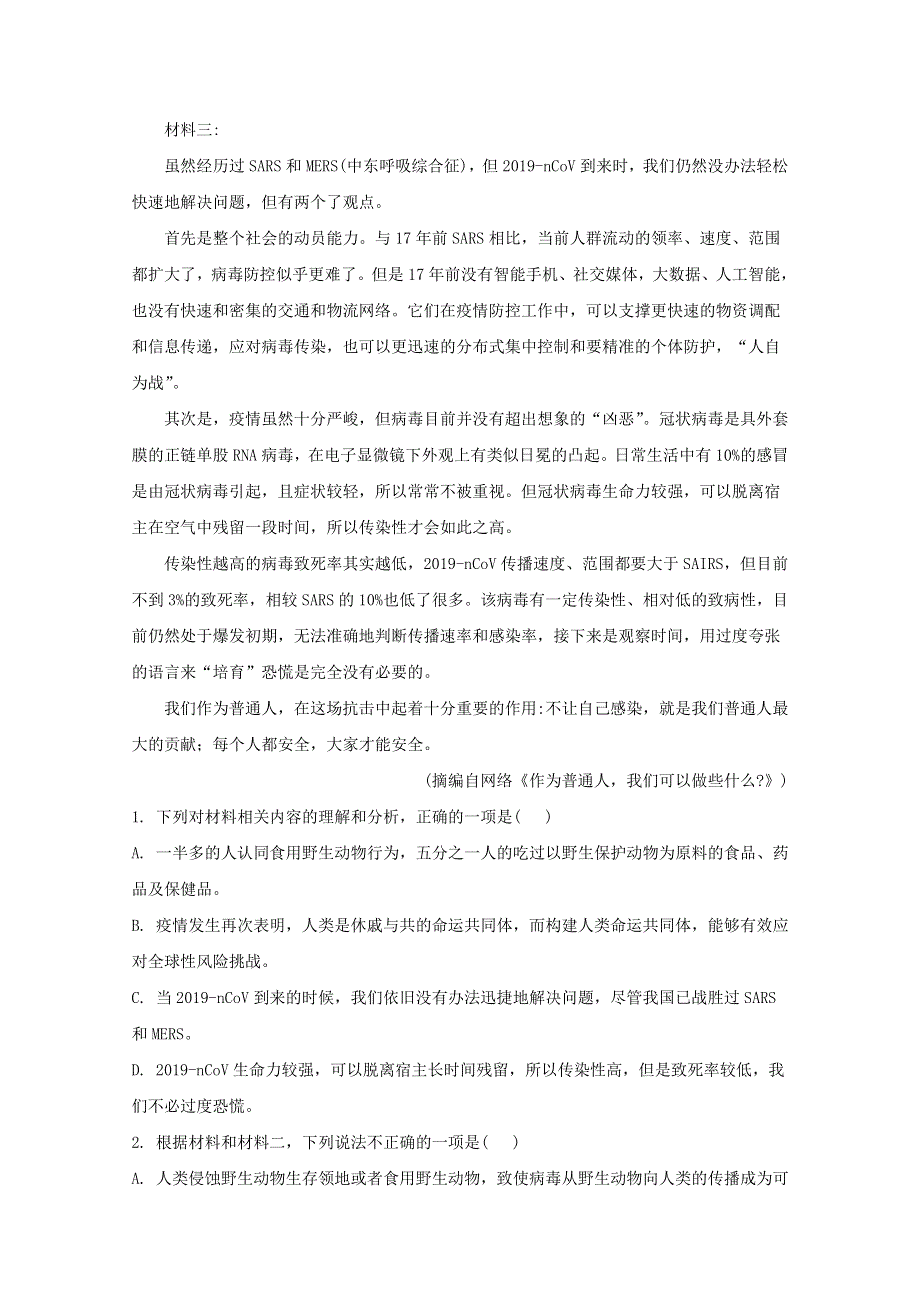 材料三:

虽然经历过 SARS 和 MERS(中东呼吸综合征)，但 2019-nCoV 到来时，我们仍然没办法轻松快速地解决问题，但有两个了观点。

首先是整个社会的动员能力。与 17 年前 SARS 相比，当前人群流动的领率、速度、范围都扩大了，病毒防控似乎更难了。但是 17 年前没有智能手机、社交媒体，大数据、人工智能，也没有快速和密集的交通和物流网络。它们在疫情防控工作中，可以支撑更快速的物资调配和信息传递，应对病毒传染，也可以更迅速的分布式集中控制和要精准的个体防护，“人自为战”。

其次是，疫情虽然十分严峻，但病毒目前并没有超出想象的“凶恶”。冠状病毒是具外套膜的正链单股 RNA 病毒，在电子显微镜下外观上有类似日冕的凸起。日常生活中有 10%的感冒是由冠状病毒引起，且症状较轻，所以常常不被重视。但冠状病毒生命力较强，可以脱离宿主在空气中残留一段时间，所以传染性才会如此之高。

传染性越高的病毒致死率其实越低，2019-nCoV 传播速度、范围都要大于 SAIRS，但目前不到 3%的致死率，相较 SARS 的 10%也低了很多。该病毒有一定传染性、相对低的致病性，目前仍然处于爆发初期，无法准确地判断传播速率和感染率，接下来是观察时间，用过度夸张的语言来“培育”恐慌是完全没有必要的。

我们作为普通人，在这场抗击中起着十分重要的作用:不让自己感染，就是我们普通人最大的贡献；每个人都安全，大家才能安全。

(摘编自网络《作为普通人，我们可以做些什么?》)

1. 下列对材料相关内容的理解和分析，正确的一项是(　)

A. 一半多的人认同食用野生动物行为，五分之一人的吃过以野生保护动物为原料的食品、药品及保健品。

B. 疫情发生再次表明，人类是休戚与共的命运共同体，而构建人类命运共同体，能够有效应对全球性风险挑战。

C. 当 2019-nCoV 到来的时候，我们依旧没有办法迅捷地解决问题，尽管我国已战胜过 SARS 和 MERS。

D. 2019-nCoV 生命力较强，可以脱离宿主长时间残留，所以传染性高，但是致死率较低，我们不必过度恐慌。

2. 根据材料和材料二，下列说法不正确的一项是(　)

A. 人类侵蚀野生动物生存领地或者食用野生动物，致使病毒从野生动物向人类的传播成为可